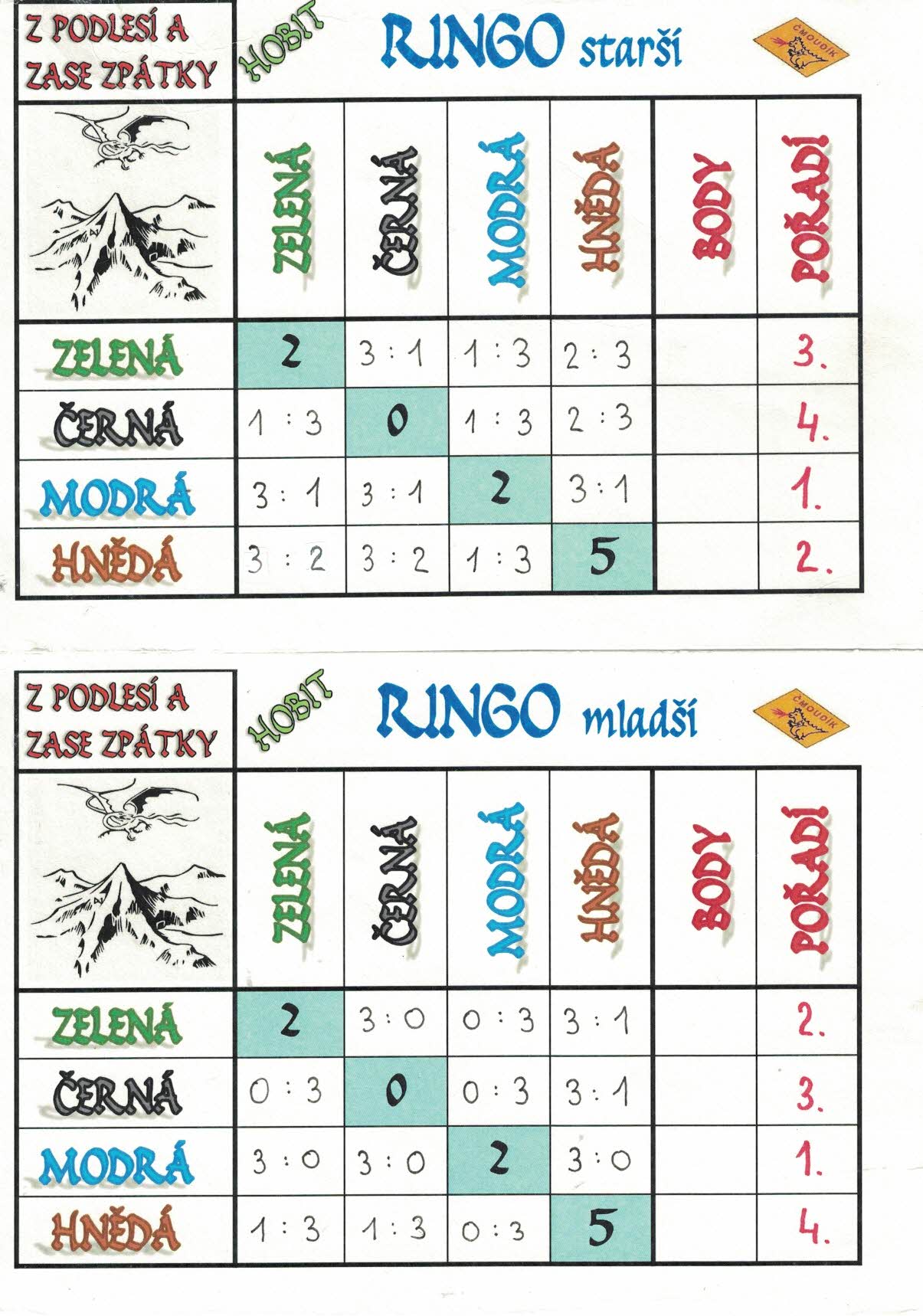 Z PODLESÍ A ZASE ZPÁTKY

HOBIT

RINGO starší

ČMOUDÍK

|  | ZELENÁ | ČERNÁ | MODRÁ | HNĚDÁ | BODY | POŘADÍ |
|---|---|---|---|---|---|---|
| ZELENÁ | 2 | 3 : 1 | 1 : 3 | 2 : 3 |  | 3. |
| ČERNÁ | 1 : 3 | 0 | 1 : 3 | 2 : 3 |  | 4. |
| MODRÁ | 3 : 1 | 3 : 1 | 2 | 3 : 1 |  | 1. |
| HNĚDÁ | 3 : 2 | 3 : 2 | 1 : 3 | 5 |  | 2. |

Z PODLESÍ A ZASE ZPÁTKY

HOBIT

RINGO mladší

ČMOUDÍK

|  | ZELENÁ | ČERNÁ | MODRÁ | HNĚDÁ | BODY | POŘADÍ |
|---|---|---|---|---|---|---|
| ZELENÁ | 2 | 3 : 0 | 0 : 3 | 3 : 1 |  | 2. |
| ČERNÁ | 0 : 3 | 0 | 0 : 3 | 3 : 1 |  | 3. |
| MODRÁ | 3 : 0 | 3 : 0 | 2 | 3 : 0 |  | 1. |
| HNĚDÁ | 1 : 3 | 1 : 3 | 0 : 3 | 5 |  | 4. |